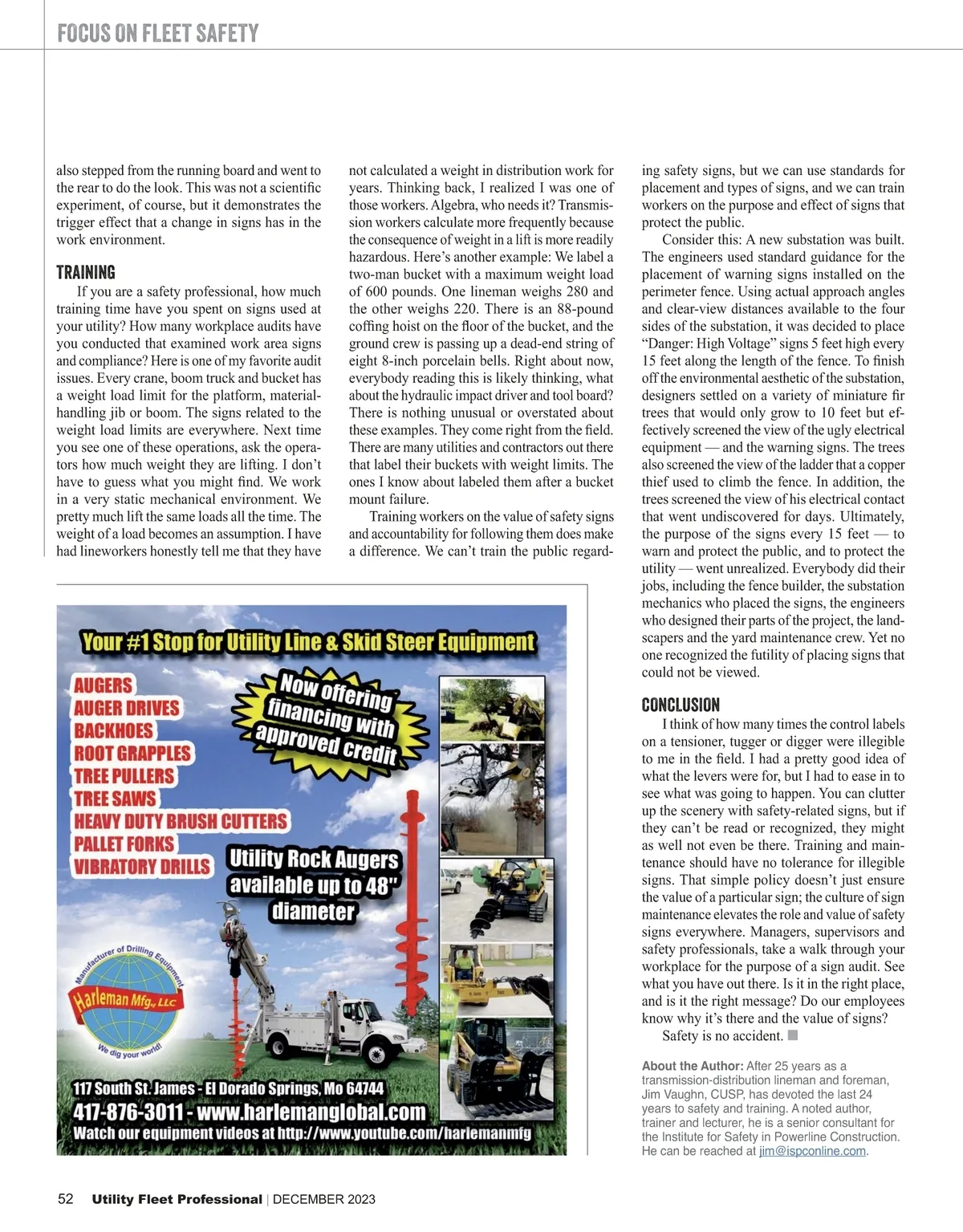 FOCUS ON FLEET SAFETY

also stepped from the running board and went to the rear to do the look. This was not a scientific experiment, of course, but it demonstrates the trigger effect that a change in signs has in the work environment.

TRAINING

If you are a safety professional, how much training time have you spent on signs used at your utility? How many workplace audits have you conducted that examined work area signs and compliance? Here is one of my favorite audit issues. Every crane, boom truck and bucket has a weight load limit for the platform, material-handling jib or boom. The signs related to the weight load limits are everywhere. Next time you see one of these operations, ask the operators how much weight they are lifting. I don't have to guess what you might find. We work in a very static mechanical environment. We pretty much lift the same loads all the time. The weight of a load becomes an assumption. I have had lineworkers honestly tell me that they have not calculated a weight in distribution work for years. Thinking back, I realized I was one of those workers. Algebra, who needs it? Transmission workers calculate more frequently because the consequence of weight in a lift is more readily hazardous. Here's another example: We label a two-man bucket with a maximum weight load of 600 pounds. One lineman weighs 280 and the other weighs 220. There is an 88-pound coffing hoist on the floor of the bucket, and the ground crew is passing up a dead-end string of eight 8-inch porcelain bells. Right about now, everybody reading this is likely thinking, what about the hydraulic impact driver and tool board? There is nothing unusual or overstated about these examples. They come right from the field. There are many utilities and contractors out there that label their buckets with weight limits. The ones I know about labeled them after a bucket mount failure.

Training workers on the value of safety signs and accountability for following them does make a difference. We can't train the public regarding safety signs, but we can use standards for placement and types of signs, and we can train workers on the purpose and effect of signs that protect the public.

Consider this: A new substation was built. The engineers used standard guidance for the placement of warning signs installed on the perimeter fence. Using actual approach angles and clear-view distances available to the four sides of the substation, it was decided to place "Danger: High Voltage" signs 5 feet high every 15 feet along the length of the fence. To finish off the environmental aesthetic of the substation, designers settled on a variety of miniature fir trees that would only grow to 10 feet but effectively screened the view of the ugly electrical equipment — and the warning signs. The trees also screened the view of the ladder that a copper thief used to climb the fence. In addition, the trees screened the view of his electrical contact that went undiscovered for days. Ultimately, the purpose of the signs every 15 feet — to warn and protect the public, and to protect the utility — went unrealized. Everybody did their jobs, including the fence builder, the substation mechanics who placed the signs, the engineers who designed their parts of the project, the landscapers and the yard maintenance crew. Yet no one recognized the futility of placing signs that could not be viewed.

CONCLUSION

I think of how many times the control labels on a tensioner, tugger or digger were illegible to me in the field. I had a pretty good idea of what the levers were for, but I had to ease in to see what was going to happen. You can clutter up the scenery with safety-related signs, but if they can't be read or recognized, they might as well not even be there. Training and maintenance should have no tolerance for illegible signs. That simple policy doesn't just ensure the value of a particular sign; the culture of sign maintenance elevates the role and value of safety signs everywhere. Managers, supervisors and safety professionals, take a walk through your workplace for the purpose of a sign audit. See what you have out there. Is it in the right place, and is it the right message? Do our employees know why it's there and the value of signs?

Safety is no accident.

About the Author: After 25 years as a transmission-distribution lineman and foreman, Jim Vaughn, CUSP, has devoted the last 24 years to safety and training. A noted author, trainer and lecturer, he is a senior consultant for the Institute for Safety in Powerline Construction. He can be reached at jim@ispconline.com.

Your #1 Stop for Utility Line & Skid Steer Equipment

AUGERS
AUGER DRIVES
BACKHOES
ROOT GRAPPLES
TREE PULLERS
TREE SAWS
HEAVY DUTY BRUSH CUTTERS
PALLET FORKS
VIBRATORY DRILLS

Now offering financing with approved credit

Utility Rock Augers available up to 48" diameter

Manufacturer of Drilling Equipment
Harleman Mfg., LLC
We dig your world!

117 South St. James - El Dorado Springs, Mo 64744
417-876-3011 - www.harlemanglobal.com
Watch our equipment videos at http://www.youtube.com/harlemanmfg

52 Utility Fleet Professional | DECEMBER 2023